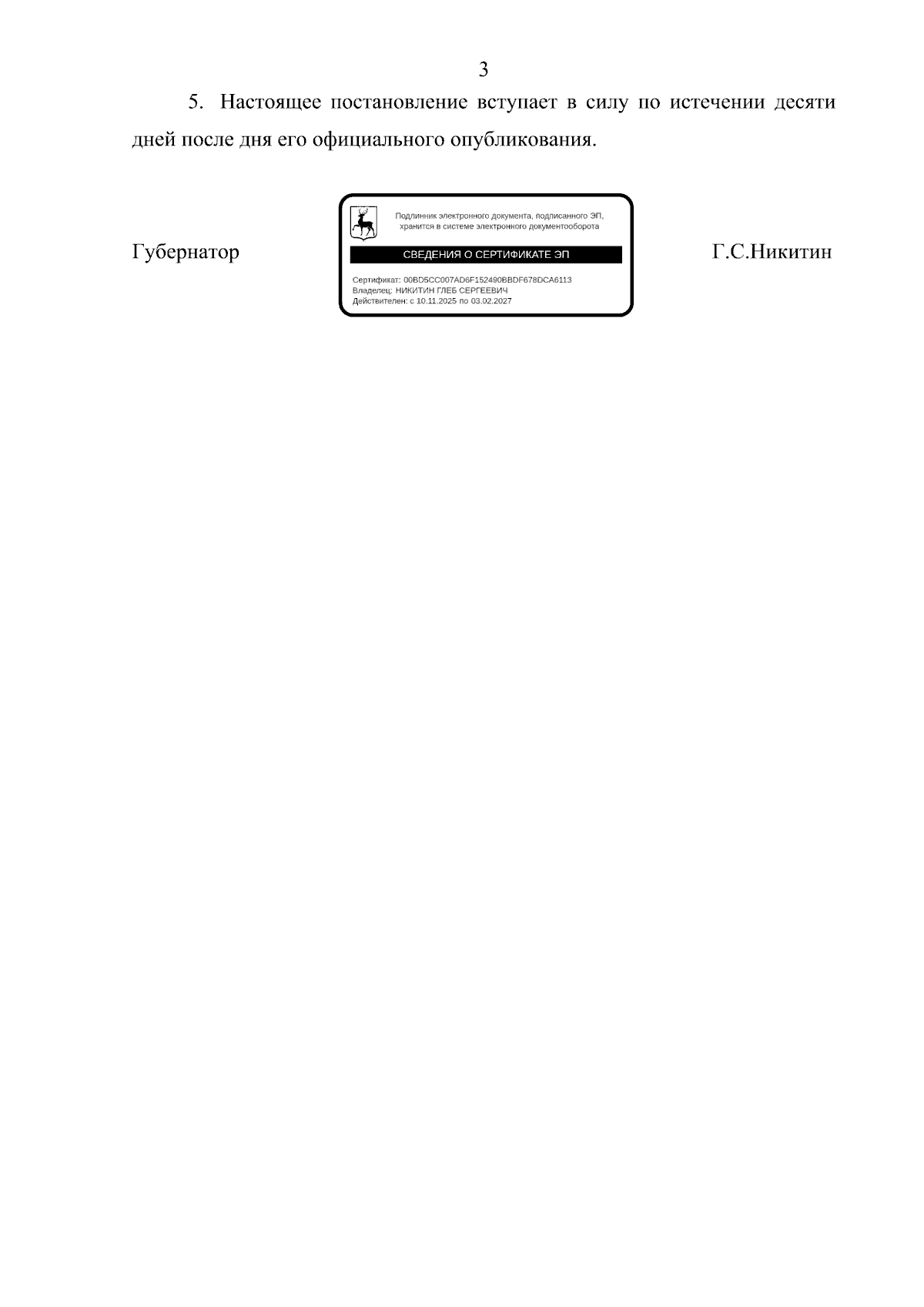 3

5. Настоящее постановление вступает в силу по истечении десяти дней после дня его официального опубликования.

Губернатор

Подлинник электронного документа, подписанного ЭП, хранится в системе электронного документооборота

СВЕДЕНИЯ О СЕРТИФИКАТЕ ЭП

Сертификат: 00BD5CC007AD6F152490BBDF678DCA6113
Владелец: НИКИТИН ГЛЕБ СЕРГЕЕВИЧ
Действителен: с 10.11.2025 по 03.02.2027

Г.С.Никитин